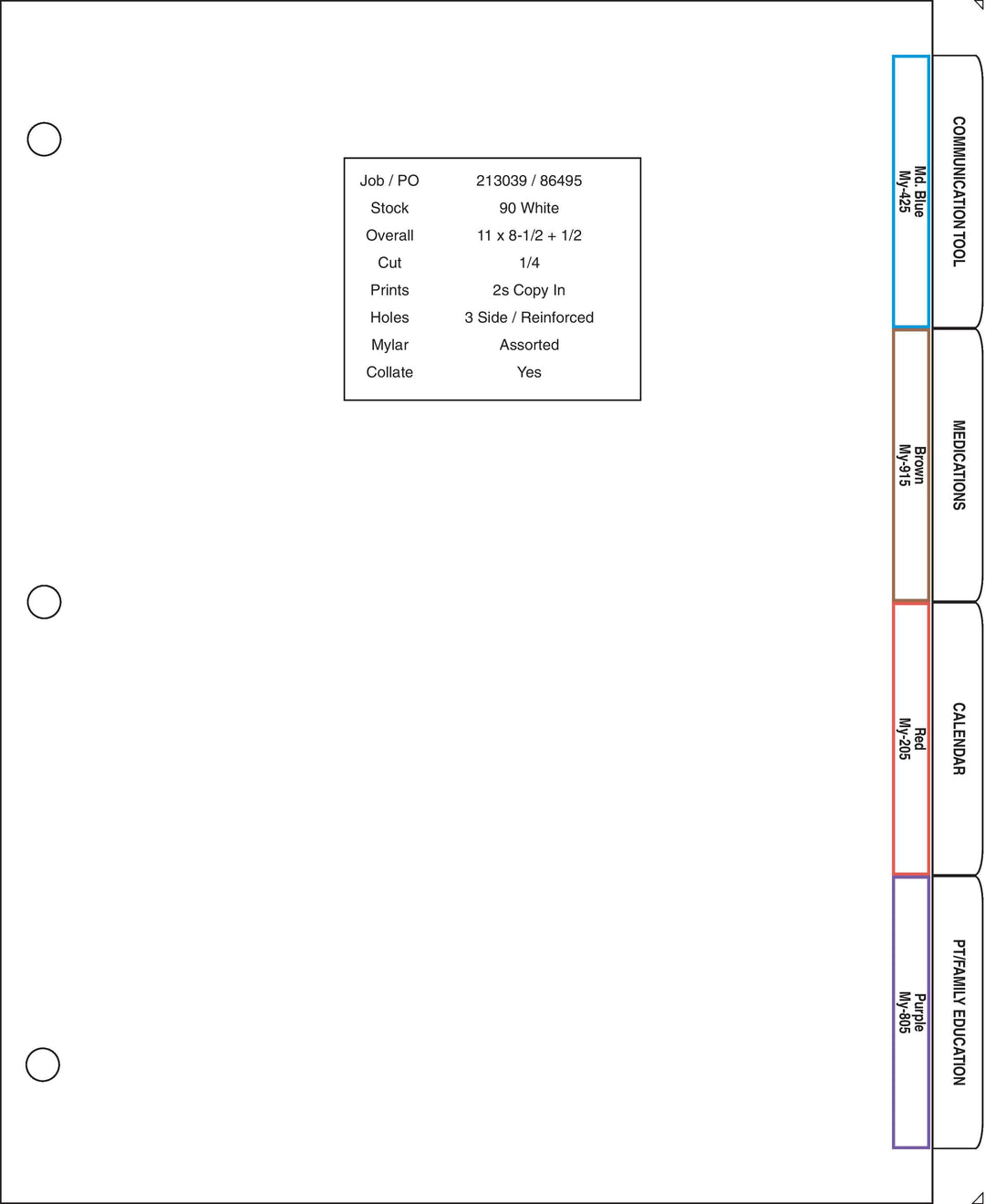 | Job / PO | 213039 / 86495 |
|---|---|
| Stock | 90 White |
| Overall | 11 x 8-1/2 + 1/2 |
| Cut | 1/4 |
| Prints | 2s Copy In |
| Holes | 3 Side / Reinforced |
| Mylar | Assorted |
| Collate | Yes |

Md. Blue
My-425

COMMUNICATION TOOL

Brown
My-915

MEDICATIONS

Red
My-205

CALENDAR

Purple
My-805

PT/FAMILY EDUCATION